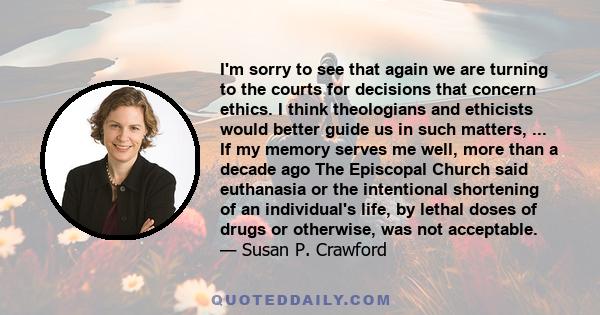 I'm sorry to see that again we are turning to the courts for decisions that concern ethics. I think theologians and ethicists would better guide us in such matters, ... If my memory serves me well, more than a decade ago The Episcopal Church said euthanasia or the intentional shortening of an individual's life, by lethal doses of drugs or otherwise, was not acceptable.
— Susan P. Crawford

QUOTEDDAILY.COM